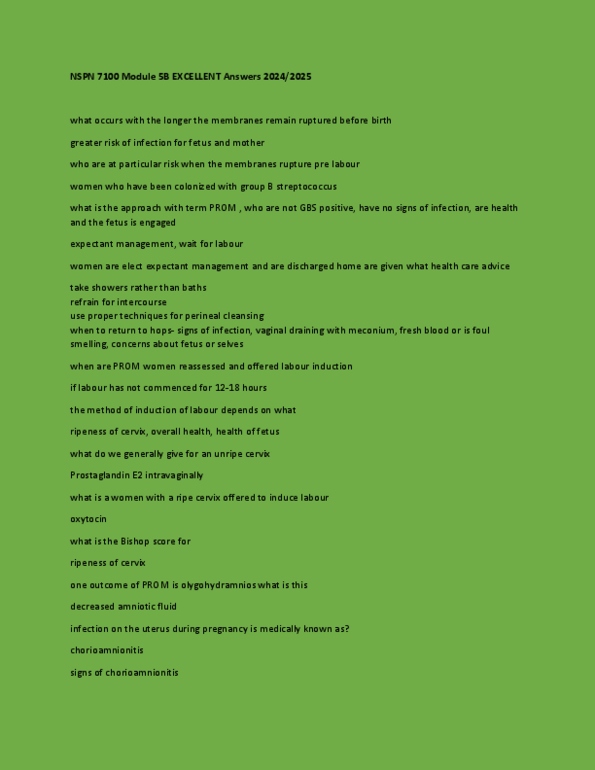 NSPN 7100 Module 5B EXCELLENT Answers 2024/2025

what occurs with the longer the membranes remain ruptured before birth

greater risk of infection for fetus and mother

who are at particular risk when the membranes rupture pre labour

women who have been colonized with group B streptococcus

what is the approach with term PROM , who are not GBS positive, have no signs of infection, are health and the fetus is engaged

expectant management, wait for labour

women are elect expectant management and are discharged home are given what health care advice

take showers rather than baths
refrain for intercourse
use proper techniques for perineal cleansing
when to return to hops- signs of infection, vaginal draining with meconium, fresh blood or is foul smelling, concerns about fetus or selves

when are PROM women reassessed and offered labour induction

if labour has not commenced for 12-18 hours

the method of induction of labour depends on what

ripeness of cervix, overall health, health of fetus

what do we generally give for an unripe cervix

Prostaglandin E2 intravaginally

what is a women with a ripe cervix offered to induce labour

oxytocin

what is the Bishop score for

ripeness of cervix

one outcome of PROM is olygohydramnios what is this

decreased amniotic fluid

infection on the uterus during pregnancy is medically known as?

chorioamnionitis

signs of chorioamnionitis